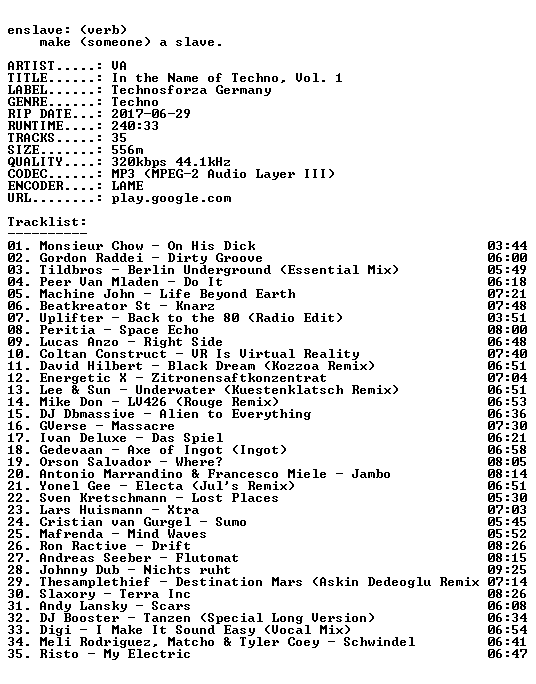 enslave: (verb)
make (someone) a slave.

ARTIST.....: VA
TITLE......: In the Name of Techno, Vol. 1
LABEL......: Technosforza Germany
GENRE......: Techno
RIP DATE...: 2017-06-29
RUNTIME....: 240:33
TRACKS.....: 35
SIZE.......: 556m
QUALITY....: 320kbps 44.1kHz
CODEC......: MP3 (MPEG-2 Audio Layer III)
ENCODER....: LAME
URL........: play.google.com

Tracklist:
----------

01. Monsieur Chow - On His Dick 03:44
02. Gordon Raddei - Dirty Groove 06:00
03. Tildbros - Berlin Underground (Essential Mix) 05:49
04. Peer Van Mladen - Do It 06:18
05. Machine John - Life Beyond Earth 07:21
06. Beatkreator St - Knarz 07:48
07. Uplifter - Back to the 80 (Radio Edit) 03:51
08. Peritia - Space Echo 08:00
09. Lucas Anzo - Right Side 06:48
10. Coltan Construct - VR Is Virtual Reality 07:40
11. David Hilbert - Black Dream (Kozzoa Remix) 06:51
12. Energetic X - Zitronensaftkonzentrat 07:04
13. Lee & Sun - Underwater (Kuestenklatsch Remix) 06:51
14. Mike Don - LV426 (Rouge Remix) 06:53
15. DJ Dbmassive - Alien to Everything 06:36
16. GVerse - Massacre 07:30
17. Ivan Deluxe - Das Spiel 06:21
18. Gedevaan - Axe of Ingot (Ingot) 06:58
19. Orson Salvador - Where? 08:05
20. Antonio Marrandino & Francesco Miele - Jambo 08:14
21. Yonel Gee - Electa (Jul's Remix) 06:51
22. Sven Kretschmann - Lost Places 05:30
23. Lars Huismann - Xtra 07:03
24. Cristian van Gurgel - Sumo 05:45
25. Mafrenda - Mind Waves 05:52
26. Ron Ractive - Drift 08:26
27. Andreas Seeber - Flutomat 08:15
28. Johnny Dub - Nichts ruht 09:25
29. Thesamplethief - Destination Mars (Askin Dedeoglu Remix 07:14
30. Slaxory - Terra Inc 08:26
31. Andy Lansky - Scars 06:08
32. DJ Booster - Tanzen (Special Long Version) 06:34
33. Digi - I Make It Sound Easy (Vocal Mix) 06:54
34. Meli Rodriguez, Matcho & Tyler Coey - Schwindel 06:41
35. Risto - My Electric 06:47